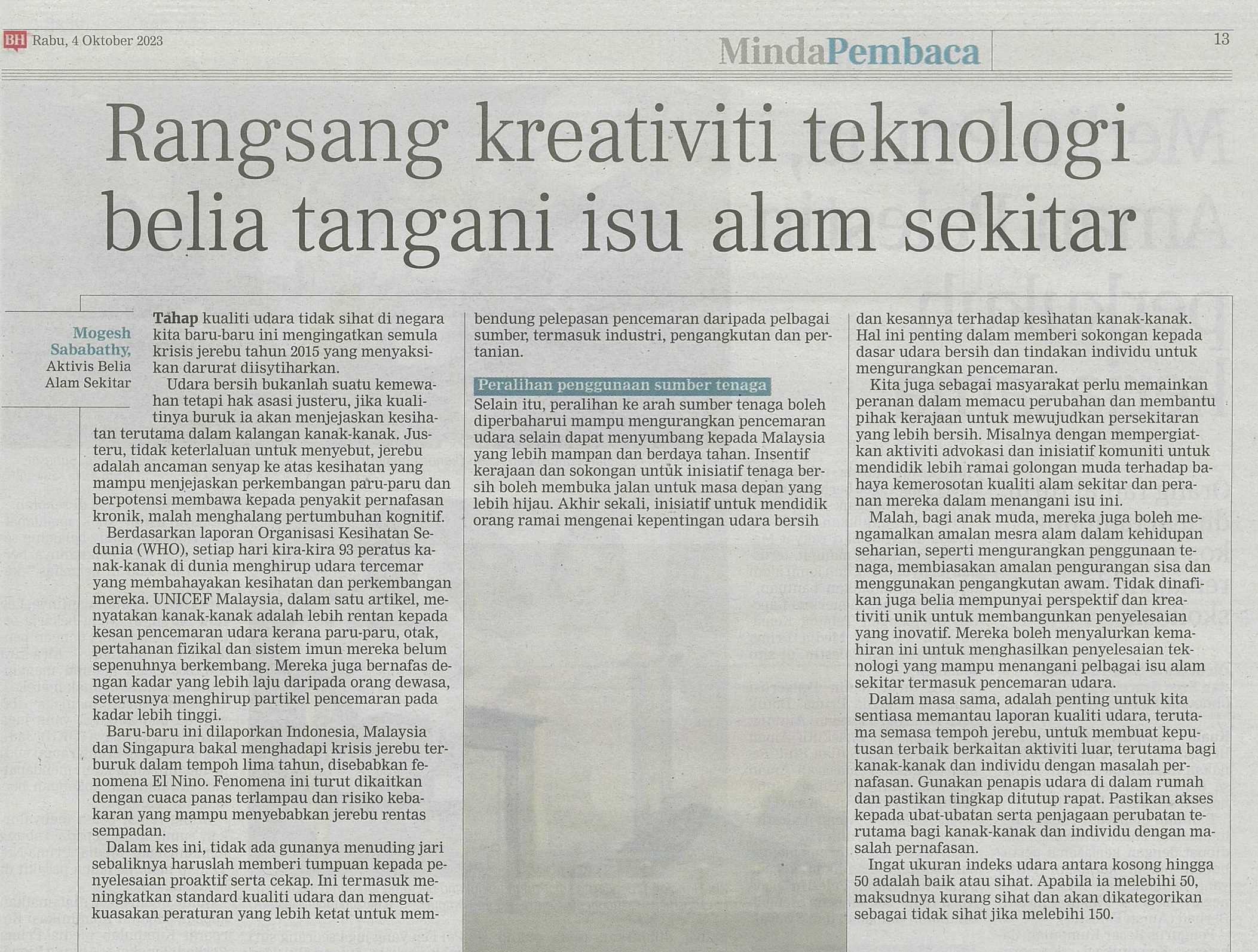 BH Rabu, 4 Oktober 2023

MindaPembaca

13

Rangsang kreativiti teknologi belia tangani isu alam sekitar

Mogesh Sababathy,
Aktivis Belia Alam Sekitar

Tahap kualiti udara tidak sihat di negara kita baru-baru ini mengingatkan semula krisis jerebu tahun 2015 yang menyaksikan darurat diisytiharkan.

Udara bersih bukanlah suatu kemewahan tetapi hak asasi justeru, jika kualitinya buruk ia akan menjejaskan kesihatan terutama dalam kalangan kanak-kanak. Justeru, tidak keterlaluan untuk menyebut, jerebu adalah ancaman senyap ke atas kesihatan yang mampu menjejaskan perkembangan paru-paru dan berpotensi membawa kepada penyakit pernafasan kronik, malah menghalang pertumbuhan kognitif.

Berdasarkan laporan Organisasi Kesihatan Sedunia (WHO), setiap hari kira-kira 93 peratus kanak-kanak di dunia menghirup udara tercemar yang membahayakan kesihatan dan perkembangan mereka. UNICEF Malaysia, dalam satu artikel, menyatakan kanak-kanak adalah lebih rentan kepada kesan pencemaran udara kerana paru-paru, otak, pertahanan fizikal dan sistem imun mereka belum sepenuhnya berkembang. Mereka juga bernafas dengan kadar yang lebih laju daripada orang dewasa, seterusnya menghirup partikel pencemaran pada kadar lebih tinggi.

Baru-baru ini dilaporkan Indonesia, Malaysia dan Singapura bakal menghadapi krisis jerebu terburuk dalam tempoh lima tahun, disebabkan fenomena El Nino. Fenomena ini turut dikaitkan dengan cuaca panas terlampau dan risiko kebakaran yang mampu menyebabkan jerebu rentas sempadan.

Dalam kes ini, tidak ada gunanya menuding jari sebaliknya haruslah memberi tumpuan kepada penyelesaian proaktif serta cekap. Ini termasuk meningkatkan standard kualiti udara dan menguatkuasakan peraturan yang lebih ketat untuk membendung pelepasan pencemaran daripada pelbagai sumber, termasuk industri, pengangkutan dan pertanian.

Peralihan penggunaan sumber tenaga

Selain itu, peralihan ke arah sumber tenaga boleh diperbaharui mampu mengurangkan pencemaran udara selain dapat menyumbang kepada Malaysia yang lebih mampan dan berdaya tahan. Insentif kerajaan dan sokongan untuk inisiatif tenaga bersih boleh membuka jalan untuk masa depan yang lebih hijau. Akhir sekali, inisiatif untuk mendidik orang ramai mengenai kepentingan udara bersih dan kesannya terhadap kesihatan kanak-kanak. Hal ini penting dalam memberi sokongan kepada dasar udara bersih dan tindakan individu untuk mengurangkan pencemaran.

Kita juga sebagai masyarakat perlu memainkan peranan dalam memacu perubahan dan membantu pihak kerajaan untuk mewujudkan persekitaran yang lebih bersih. Misalnya dengan mempergiatkan aktiviti advokasi dan inisiatif komuniti untuk mendidik lebih ramai golongan muda terhadap bahaya kemerosotan kualiti alam sekitar dan peranan mereka dalam menangani isu ini.

Malah, bagi anak muda, mereka juga boleh mengamalkan amalan mesra alam dalam kehidupan seharian, seperti mengurangkan penggunaan tenaga, membiasakan amalan pengurangan sisa dan menggunakan pengangkutan awam. Tidak dinafikan juga belia mempunyai perspektif dan kreativiti unik untuk membangunkan penyelesaian yang inovatif. Mereka boleh menyalurkan kemahiran ini untuk menghasilkan penyelesaian teknologi yang mampu menangani pelbagai isu alam sekitar termasuk pencemaran udara.

Dalam masa sama, adalah penting untuk kita sentiasa memantau laporan kualiti udara, terutama semasa tempoh jerebu, untuk membuat keputusan terbaik berkaitan aktiviti luar, terutama bagi kanak-kanak dan individu dengan masalah pernafasan. Gunakan penapis udara di dalam rumah dan pastikan tingkap ditutup rapat. Pastikan akses kepada ubat-ubatan serta penjagaan perubatan terutama bagi kanak-kanak dan individu dengan masalah pernafasan.

Ingat ukuran indeks udara antara kosong hingga 50 adalah baik atau sihat. Apabila ia melebihi 50, maksudnya kurang sihat dan akan dikategorikan sebagai tidak sihat jika melebihi 150.